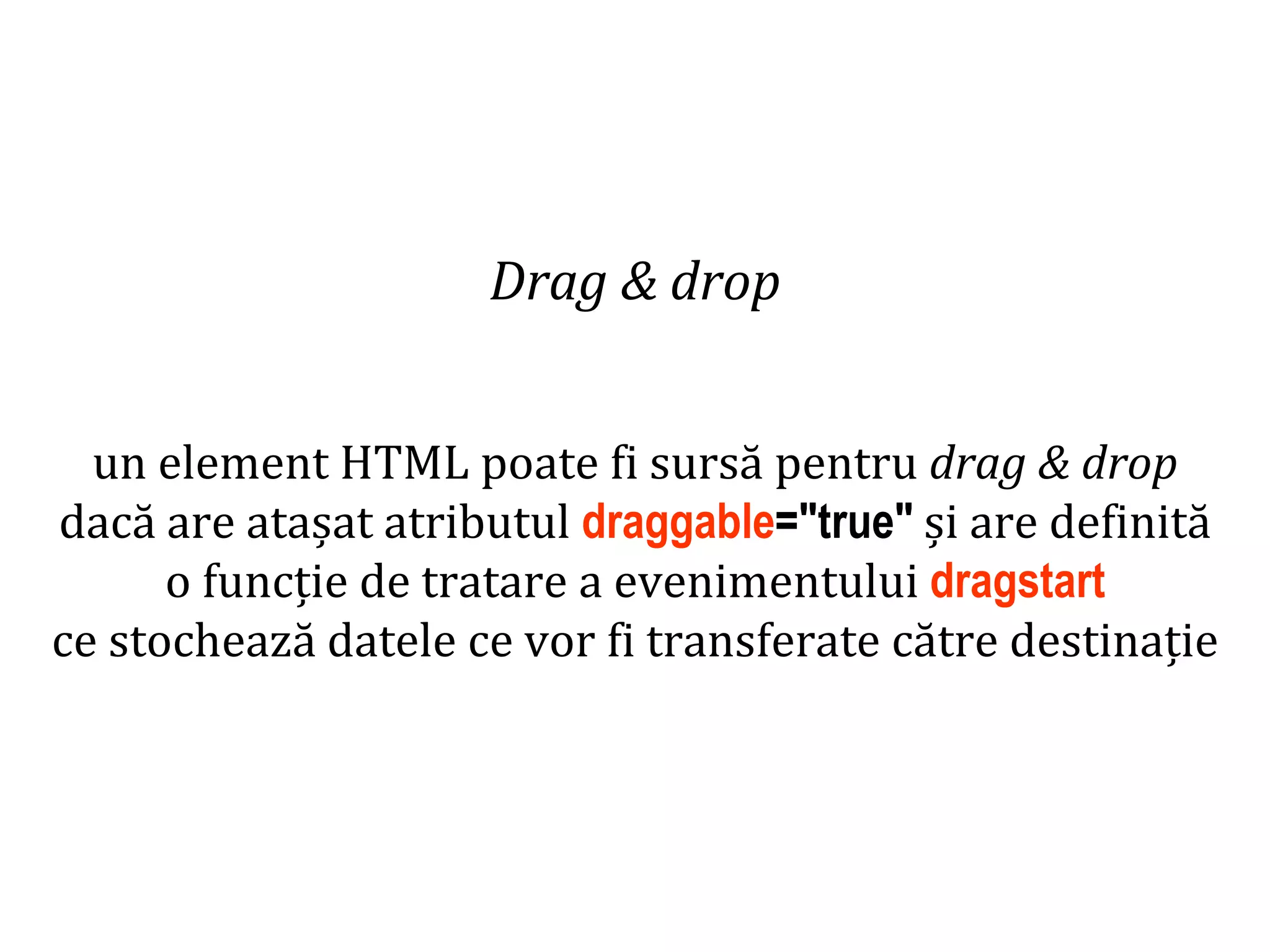 Drag & drop

un element HTML poate fi sursă pentru drag & drop dacă are atașat atributul draggable="true" și are definită o funcție de tratare a evenimentului dragstart ce stochează datele ce vor fi transferate către destinație